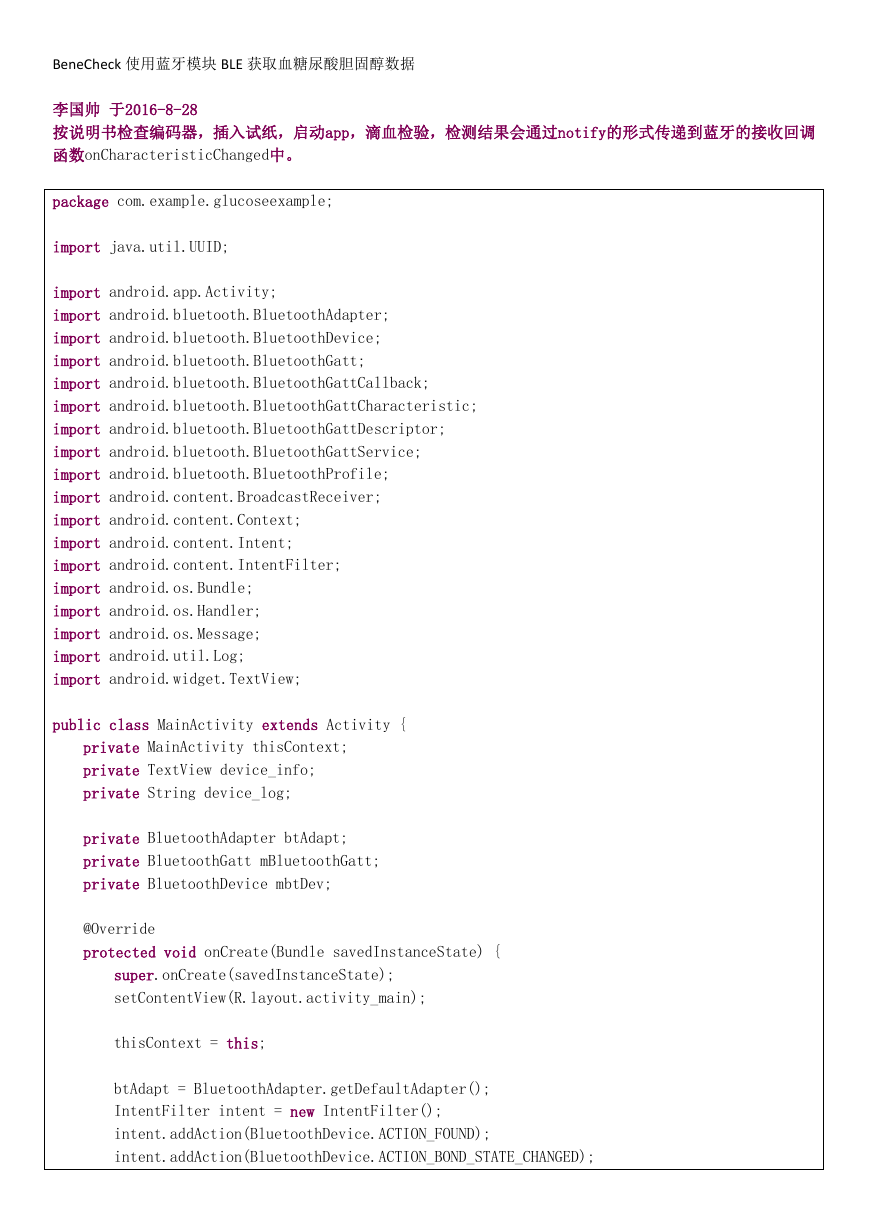 BeneCheck 使用蓝牙模块 BLE 获取血糖尿酸胆固醇数据

李国帅 于2016-8-28
按说明书检查编码器，插入试纸，启动app，滴血检验，检测结果会通过notify的形式传递到蓝牙的接收回调函数onCharacteristicChanged中。

package com.example.glucoseexample;

import java.util.UUID;

import android.app.Activity;
import android.bluetooth.BluetoothAdapter;
import android.bluetooth.BluetoothDevice;
import android.bluetooth.BluetoothGatt;
import android.bluetooth.BluetoothGattCallback;
import android.bluetooth.BluetoothGattCharacteristic;
import android.bluetooth.BluetoothGattDescriptor;
import android.bluetooth.BluetoothGattService;
import android.bluetooth.BluetoothProfile;
import android.content.BroadcastReceiver;
import android.content.Context;
import android.content.Intent;
import android.content.IntentFilter;
import android.os.Bundle;
import android.os.Handler;
import android.os.Message;
import android.util.Log;
import android.widget.TextView;

public class MainActivity extends Activity {
    private MainActivity thisContext;
    private TextView device_info;
    private String device_log;

    private BluetoothAdapter btAdapt;
    private BluetoothGatt mBluetoothGatt;
    private BluetoothDevice mbtDev;

    @Override
    protected void onCreate(Bundle savedInstanceState) {
        super.onCreate(savedInstanceState);
        setContentView(R.layout.activity_main);

        thisContext = this;

        btAdapt = BluetoothAdapter.getDefaultAdapter();
        IntentFilter intent = new IntentFilter();
        intent.addAction(BluetoothDevice.ACTION_FOUND);
        intent.addAction(BluetoothDevice.ACTION_BOND_STATE_CHANGED);